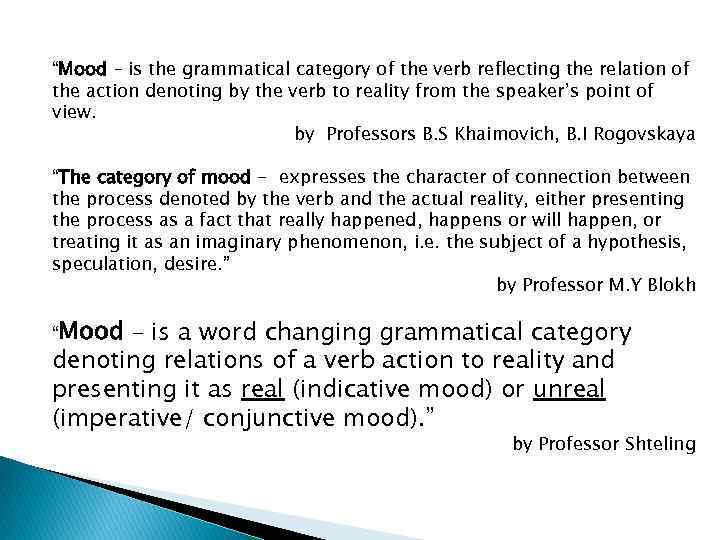 “Mood – is the grammatical category of the verb reflecting the relation of the action denoting by the verb to reality from the speaker’s point of view.

by Professors B.S Khaimovich, B.I Rogovskaya

“The category of mood – expresses the character of connection between the process denoted by the verb and the actual reality, either presenting the process as a fact that really happened, happens or will happen, or treating it as an imaginary phenomenon, i.e. the subject of a hypothesis, speculation, desire.”

by Professor M.Y Blokh

“Mood – is a word changing grammatical category denoting relations of a verb action to reality and presenting it as real (indicative mood) or unreal (imperative/ conjunctive mood).”

by Professor Shteling